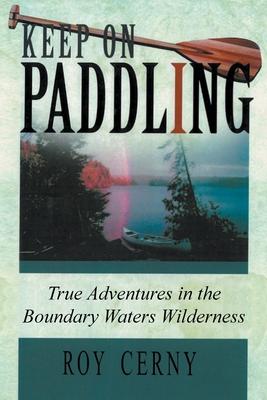 KEEP ON
PADDLING

True Adventures in the Boundary Waters Wilderness

ROY CERNY